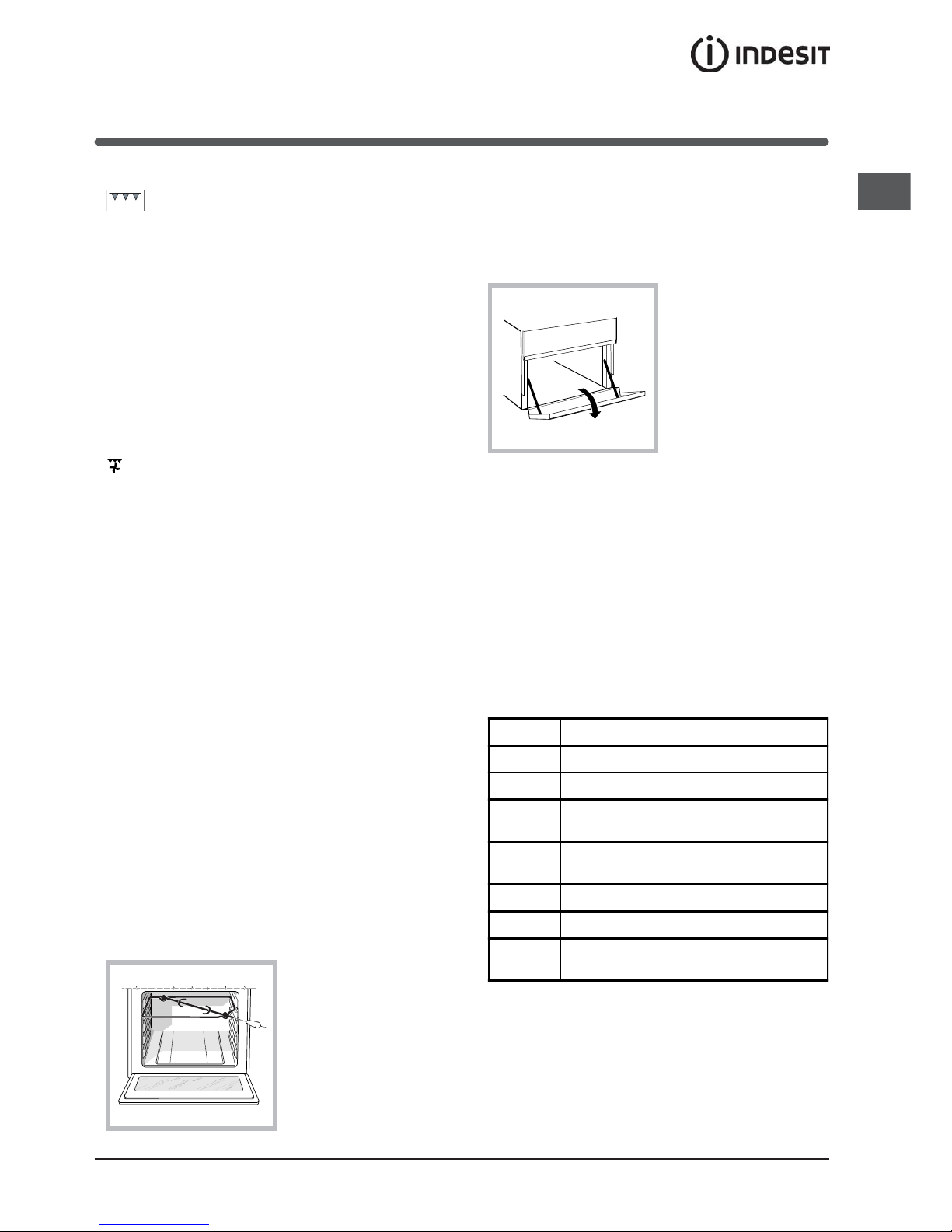 INDESIT